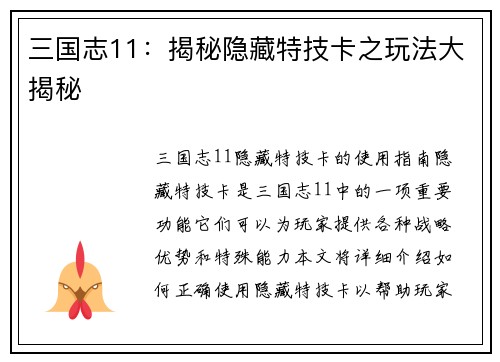 三国志11：揭秘隐藏特技卡之玩法大揭秘

三国志11隐藏特技卡的使用指南隐藏特技卡是三国志11中的一项重要功能它们可以为玩家提供各种战略优势和特殊能力本文将详细介绍如何正确使用隐藏特技卡以帮助玩家